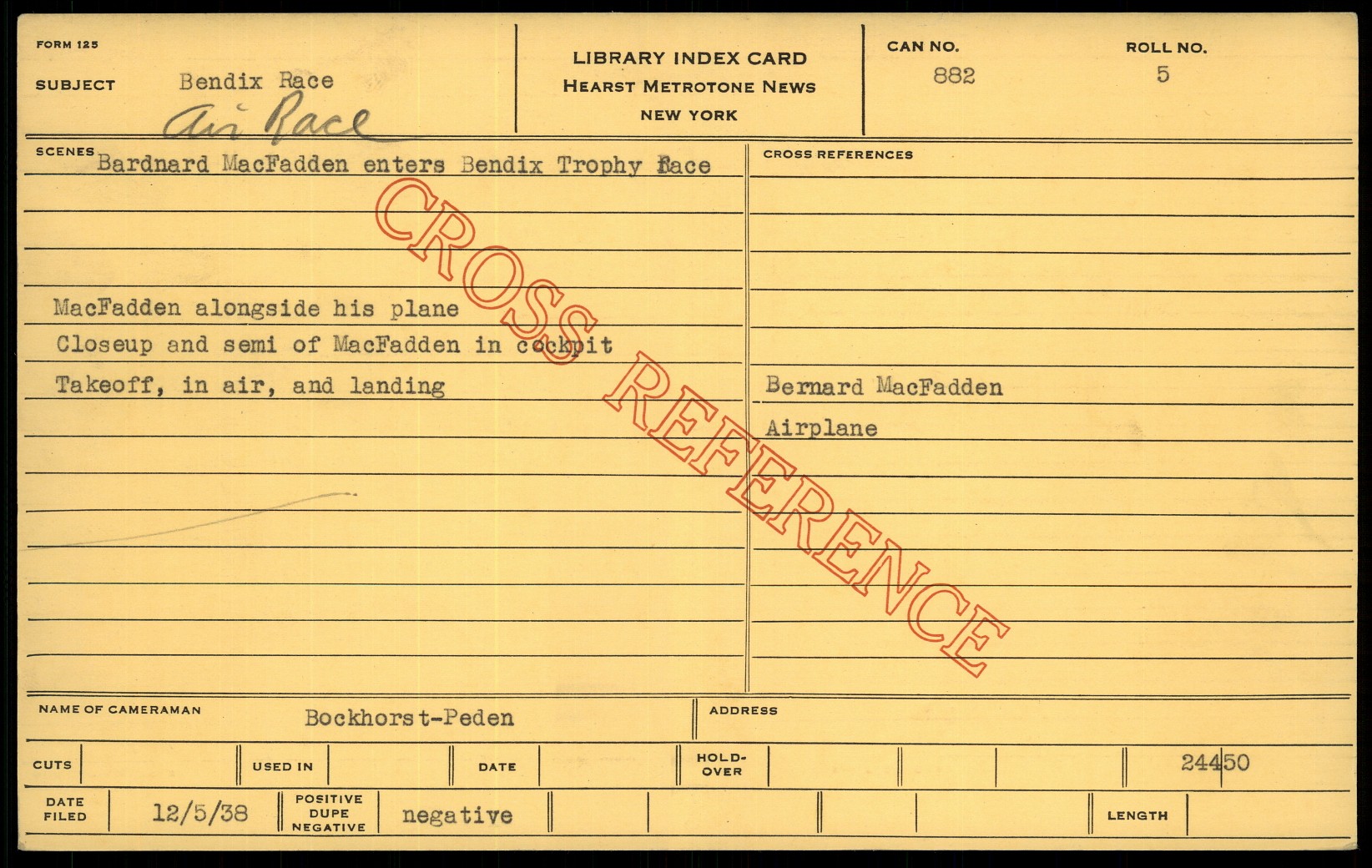 FORM 125

SUBJECT Bendix Race
Air Race

LIBRARY INDEX CARD
HEARST METROTONE NEWS
NEW YORK

CAN NO.
882

ROLL NO.
5

SCENES
Bardnard MacFadden enters Bendix Trophy Race

MacFadden alongside his plane
Closeup and semi of MacFadden in cockpit
Takeoff, in air, and landing

CROSS REFERENCES

Bernard MacFadden
Airplane

NAME OF CAMERAMAN Bockhorst-Peden

ADDRESS

CUTS

USED IN

DATE

HOLD-OVER

24450

DATE FILED 12/5/38

POSITIVE DUPE NEGATIVE negative

LENGTH

CROSS REFERENCE